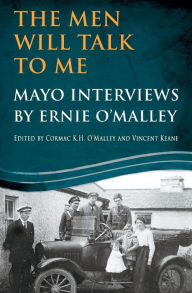 THE MEN WILL TALK TO ME

MAYO INTERVIEWS BY ERNIE O'MALLEY

EDITED BY CORMAC K.H. O'MALLEY AND VINCENT KEANE